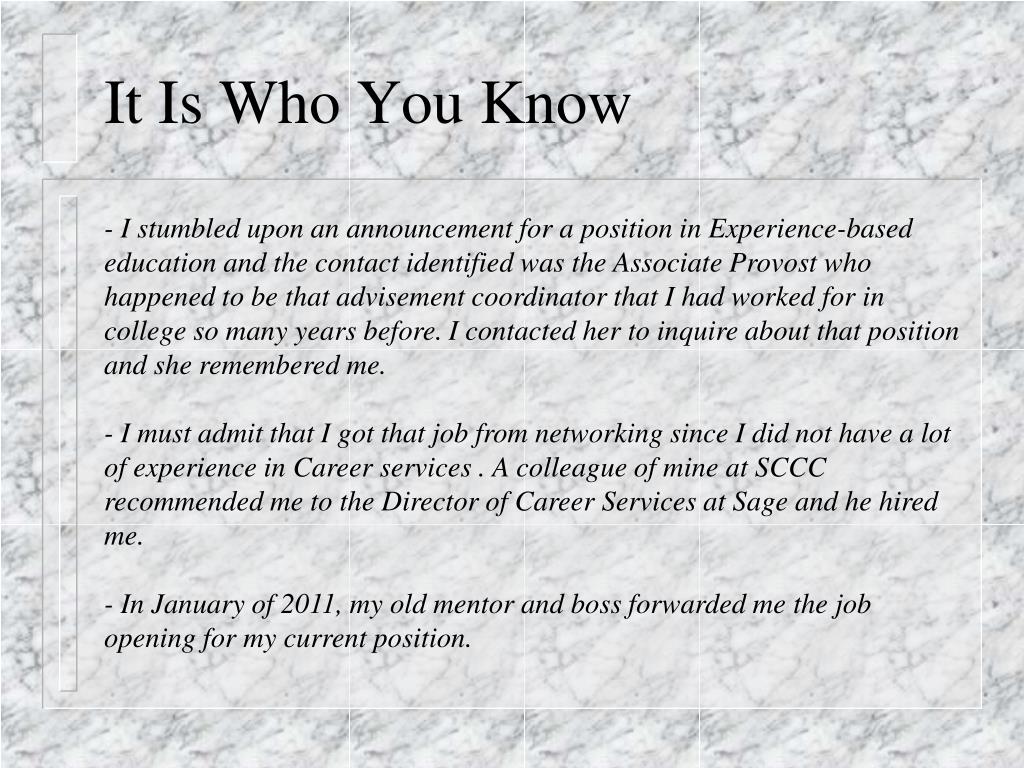 It Is Who You Know

- I stumbled upon an announcement for a position in Experience-based education and the contact identified was the Associate Provost who happened to be that advisement coordinator that I had worked for in college so many years before. I contacted her to inquire about that position and she remembered me.

- I must admit that I got that job from networking since I did not have a lot of experience in Career services . A colleague of mine at SCCC recommended me to the Director of Career Services at Sage and he hired me.

- In January of 2011, my old mentor and boss forwarded me the job opening for my current position.